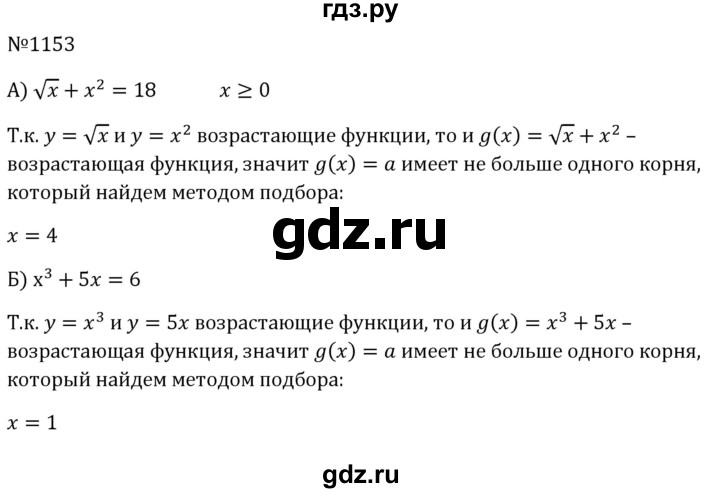 гдз.ру

№1153

А) $\sqrt{x} + x^2 = 18$ $x \geq 0$

Т.к. $y = \sqrt{x}$ и $y = x^2$ возрастающие функции, то и $g(x) = \sqrt{x} + x^2$ – возрастающая функция, значит $g(x) = a$ имеет не больше одного корня, который найдем методом подбора:

$x = 4$

gdz.ru

Б) $x^3 + 5x = 6$

Т.к. $y = x^3$ и $y = 5x$ возрастающие функции, то и $g(x) = x^3 + 5x$ – возрастающая функция, значит $g(x) = a$ имеет не больше одного корня, который найдем методом подбора:

$x = 1$

gdz.ru